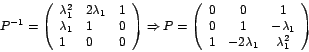 $P^{-1} = \begin{pmatrix} \lambda_1^2 & 2\lambda_1 & 1 \\ \lambda_1 & 1 & 0 \\ 1 & 0 & 0 \end{pmatrix} \Rightarrow P = \begin{pmatrix} 0 & 0 & 1 \\ 0 & 1 & -\lambda_1 \\ 1 & -2\lambda_1 & \lambda_1^2 \end{pmatrix}$